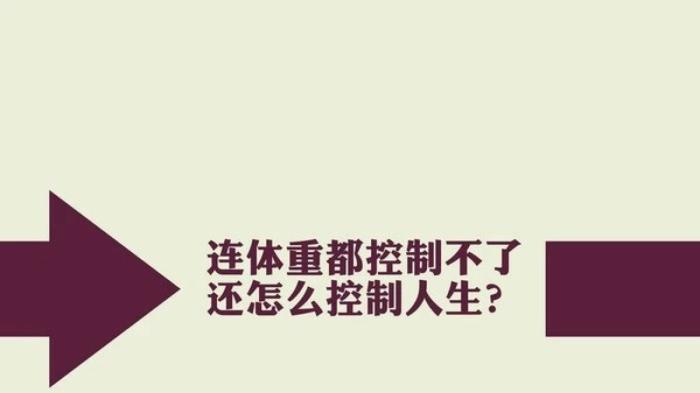 连体重都控制不了
还怎么控制人生?